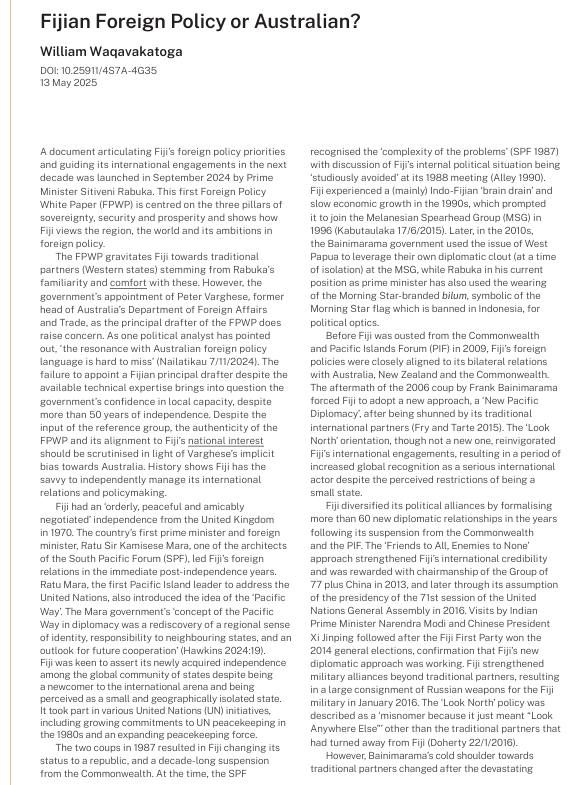 Fijian Foreign Policy or Australian?

William Waqavakatoga

DOI: 10.25911/4S7A-4G35
13 May 2025

A document articulating Fiji's foreign policy priorities and guiding its international engagements in the next decade was launched in September 2024 by Prime Minister Sitiveni Rabuka. This first Foreign Policy White Paper (FPWP) is centred on the three pillars of sovereignty, security and prosperity and shows how Fiji views the region, the world and its ambitions in foreign policy.

The FPWP gravitates Fiji towards traditional partners (Western states) stemming from Rabuka's familiarity and comfort with these. However, the government's appointment of Peter Varghese, former head of Australia's Department of Foreign Affairs and Trade, as the principal drafter of the FPWP does raise concern. As one political analyst has pointed out, 'the resonance with Australian foreign policy language is hard to miss' (Nailatikau 7/11/2024). The failure to appoint a Fijian principal drafter despite the available technical expertise brings into question the government's confidence in local capacity, despite more than 50 years of independence. Despite the input of the reference group, the authenticity of the FPWP and its alignment to Fiji's national interest should be scrutinised in light of Varghese's implicit bias towards Australia. History shows Fiji has the savvy to independently manage its international relations and policymaking.

Fiji had an 'orderly, peaceful and amicably negotiated' independence from the United Kingdom in 1970. The country's first prime minister and foreign minister, Ratu Sir Kamisese Mara, one of the architects of the South Pacific Forum (SPF), led Fiji's foreign relations in the immediate post-independence years. Ratu Mara, the first Pacific Island leader to address the United Nations, also introduced the idea of the 'Pacific Way'. The Mara government's 'concept of the Pacific Way in diplomacy was a rediscovery of a regional sense of identity, responsibility to neighbouring states, and an outlook for future cooperation' (Hawkins 2024:19). Fiji was keen to assert its newly acquired independence among the global community of states despite being a newcomer to the international arena and being perceived as a small and geographically isolated state. It took part in various United Nations (UN) initiatives, including growing commitments to UN peacekeeping in the 1980s and an expanding peacekeeping force.

The two coups in 1987 resulted in Fiji changing its status to a republic, and a decade-long suspension from the Commonwealth. At the time, the SPF recognised the 'complexity of the problems' (SPF 1987) with discussion of Fiji's internal political situation being 'studiously avoided' at its 1988 meeting (Alley 1990). Fiji experienced a (mainly) Indo-Fijian 'brain drain' and slow economic growth in the 1990s, which prompted it to join the Melanesian Spearhead Group (MSG) in 1996 (Kabutaulaka 17/6/2015). Later, in the 2010s, the Bainimarama government used the issue of West Papua to leverage their own diplomatic clout (at a time of isolation) at the MSG, while Rabuka in his current position as prime minister has also used the wearing of the Morning Star-branded bilum, symbolic of the Morning Star flag which is banned in Indonesia, for political optics.

Before Fiji was ousted from the Commonwealth and Pacific Islands Forum (PIF) in 2009, Fiji's foreign policies were closely aligned to its bilateral relations with Australia, New Zealand and the Commonwealth. The aftermath of the 2006 coup by Frank Bainimarama forced Fiji to adopt a new approach, a 'New Pacific Diplomacy', after being shunned by its traditional international partners (Fry and Tarte 2015). The 'Look North' orientation, though not a new one, reinvigorated Fiji's international engagements, resulting in a period of increased global recognition as a serious international actor despite the perceived restrictions of being a small state.

Fiji diversified its political alliances by formalising more than 60 new diplomatic relationships in the years following its suspension from the Commonwealth and the PIF. The 'Friends to All, Enemies to None' approach strengthened Fiji's international credibility and was rewarded with chairmanship of the Group of 77 plus China in 2013, and later through its assumption of the presidency of the 71st session of the United Nations General Assembly in 2016. Visits by Indian Prime Minister Narendra Modi and Chinese President Xi Jinping followed after the Fiji First Party won the 2014 general elections, confirmation that Fiji's new diplomatic approach was working. Fiji strengthened military alliances beyond traditional partners, resulting in a large consignment of Russian weapons for the Fiji military in January 2016. The 'Look North' policy was described as a 'misnomer because it just meant "Look Anywhere Else"' other than the traditional partners that had turned away from Fiji (Doherty 22/1/2016).

However, Bainimarama's cold shoulder towards traditional partners changed after the devastating